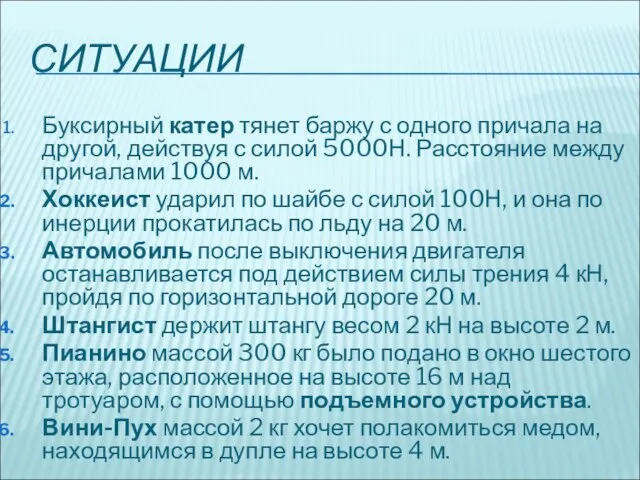 СИТУАЦИИ

1. Буксирный катер тянет баржу с одного причала на другой, действуя с силой 5000Н. Расстояние между причалами 1000 м.
2. Хоккеист ударил по шайбе с силой 100Н, и она по инерции прокатилась по льду на 20 м.
3. Автомобиль после выключения двигателя останавливается под действием силы трения 4 кН, пройдя по горизонтальной дороге 20 м.
4. Штангист держит штангу весом 2 кН на высоте 2 м.
5. Пианино массой 300 кг было подано в окно шестого этажа, расположенное на высоте 16 м над тротуаром, с помощью подъемного устройства.
6. Вини-Пух массой 2 кг хочет полакомиться медом, находящимся в дупле на высоте 4 м.